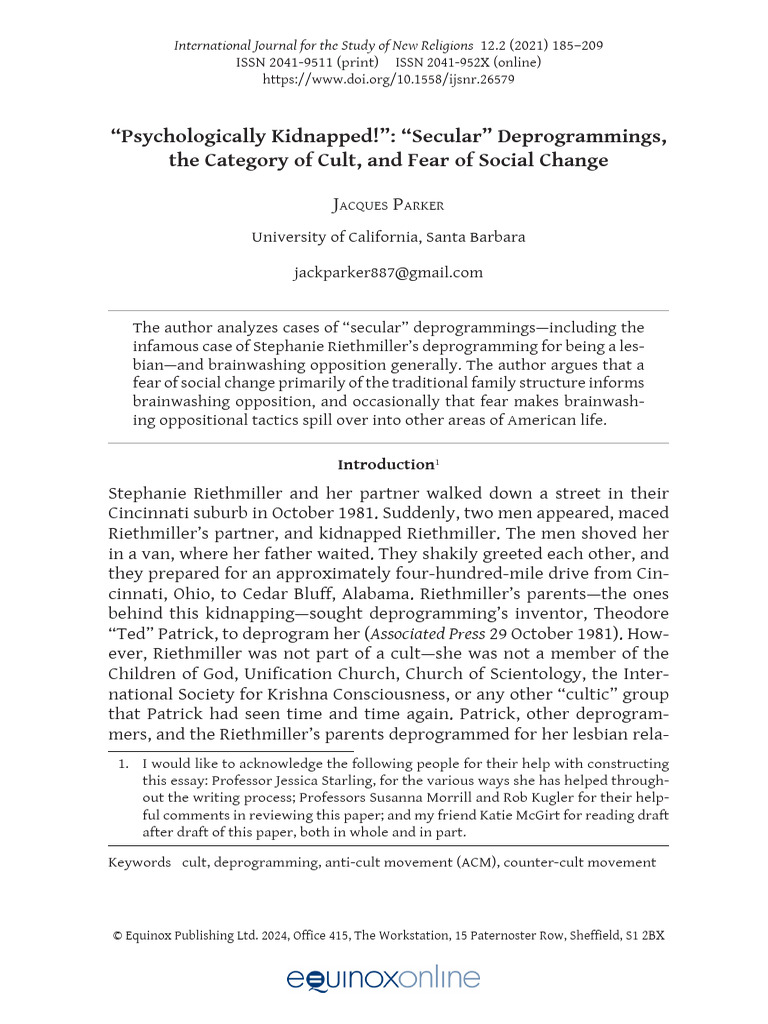 International Journal for the Study of New Religions 12.2 (2021) 185–209
ISSN 2041-9511 (print) ISSN 2041-952X (online)
https://www.doi.org/10.1558/ijsnr.26579

“Psychologically Kidnapped!”: “Secular” Deprogrammings, the Category of Cult, and Fear of Social Change

Jacques Parker

University of California, Santa Barbara

jackparker887@gmail.com

The author analyzes cases of “secular” deprogrammings—including the infamous case of Stephanie Riethmiller’s deprogramming for being a lesbian—and brainwashing opposition generally. The author argues that a fear of social change primarily of the traditional family structure informs brainwashing opposition, and occasionally that fear makes brainwashing oppositional tactics spill over into other areas of American life.

Introduction$^1$

Stephanie Riethmiller and her partner walked down a street in their Cincinnati suburb in October 1981. Suddenly, two men appeared, maced Riethmiller’s partner, and kidnapped Riethmiller. The men shoved her in a van, where her father waited. They shakily greeted each other, and they prepared for an approximately four-hundred-mile drive from Cincinnati, Ohio, to Cedar Bluff, Alabama. Riethmiller’s parents—the ones behind this kidnapping—sought deprogramming’s inventor, Theodore “Ted” Patrick, to deprogram her (Associated Press 29 October 1981). However, Riethmiller was not part of a cult—she was not a member of the Children of God, Unification Church, Church of Scientology, the International Society for Krishna Consciousness, or any other “cultic” group that Patrick had seen time and time again. Patrick, other deprogrammers, and the Riethmiller’s parents deprogrammed for her lesbian rela-

1. I would like to acknowledge the following people for their help with constructing this essay: Professor Jessica Starling, for the various ways she has helped throughout the writing process; Professors Susanna Morrill and Rob Kugler for their helpful comments in reviewing this paper; and my friend Katie McGirt for reading draft after draft of this paper, both in whole and in part.

Keywords cult, deprogramming, anti-cult movement (ACM), counter-cult movement

© Equinox Publishing Ltd. 2024, Office 415, The Workstation, 15 Paternoster Row, Sheffield, S1 2BX

equinoxonline